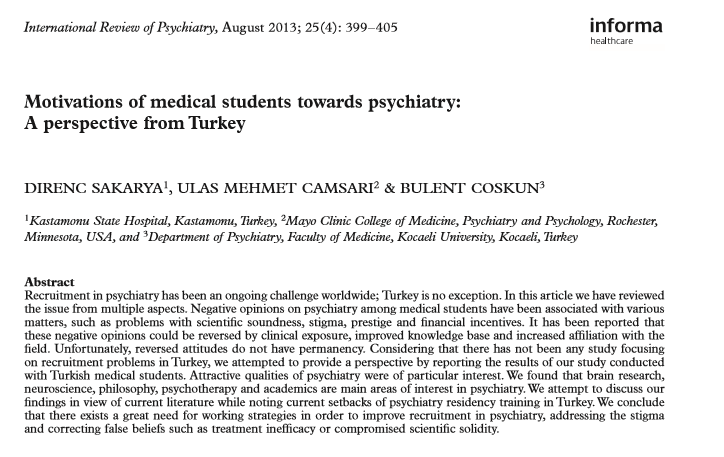 International Review of Psychiatry, August 2013; 25(4): 399–405

informa
healthcare

Motivations of medical students towards psychiatry: A perspective from Turkey

DIRENC SAKARYA$^1$, ULAS MEHMET CAMSARI$^2$ & BULENT COSKUN$^3$

$^1$Kastamonu State Hospital, Kastamonu, Turkey, $^2$Mayo Clinic College of Medicine, Psychiatry and Psychology, Rochester, Minnesota, USA, and $^3$Department of Psychiatry, Faculty of Medicine, Kocaeli University, Kocaeli, Turkey

Abstract
Recruitment in psychiatry has been an ongoing challenge worldwide; Turkey is no exception. In this article we have reviewed the issue from multiple aspects. Negative opinions on psychiatry among medical students have been associated with various matters, such as problems with scientific soundness, stigma, prestige and financial incentives. It has been reported that these negative opinions could be reversed by clinical exposure, improved knowledge base and increased affiliation with the field. Unfortunately, reversed attitudes do not have permanency. Considering that there has not been any study focusing on recruitment problems in Turkey, we attempted to provide a perspective by reporting the results of our study conducted with Turkish medical students. Attractive qualities of psychiatry were of particular interest. We found that brain research, neuroscience, philosophy, psychotherapy and academics are main areas of interest in psychiatry. We attempt to discuss our findings in view of current literature while noting current setbacks of psychiatry residency training in Turkey. We conclude that there exists a great need for working strategies in order to improve recruitment in psychiatry, addressing the stigma and correcting false beliefs such as treatment inefficacy or compromised scientific solidity.